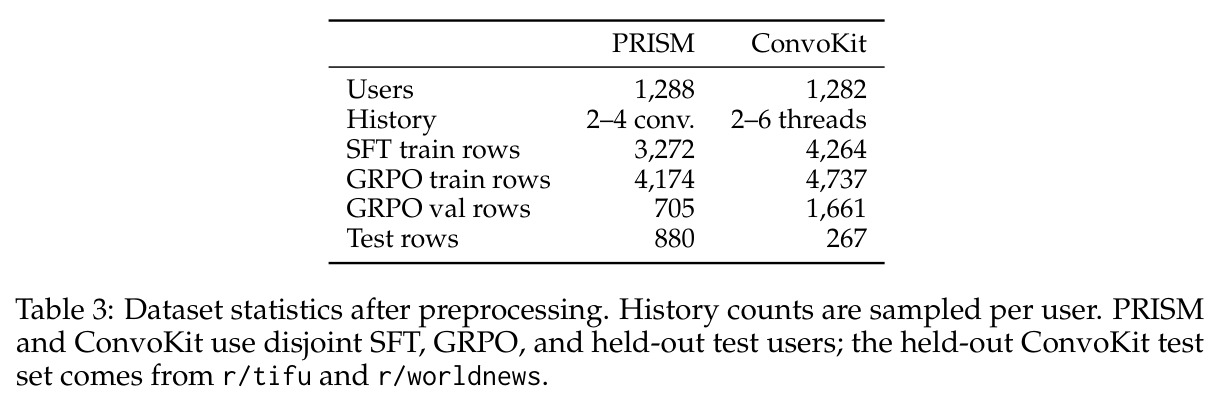 |  | PRISM | ConvoKit |
|---|---|---|
| Users | 1,288 | 1,282 |
| History | 2–4 conv. | 2–6 threads |
| SFT train rows | 3,272 | 4,264 |
| GRPO train rows | 4,174 | 4,737 |
| GRPO val rows | 705 | 1,661 |
| Test rows | 880 | 267 |

Table 3: Dataset statistics after preprocessing. History counts are sampled per user. PRISM and ConvoKit use disjoint SFT, GRPO, and held-out test users; the held-out ConvoKit test set comes from r/tifu and r/worldnews.